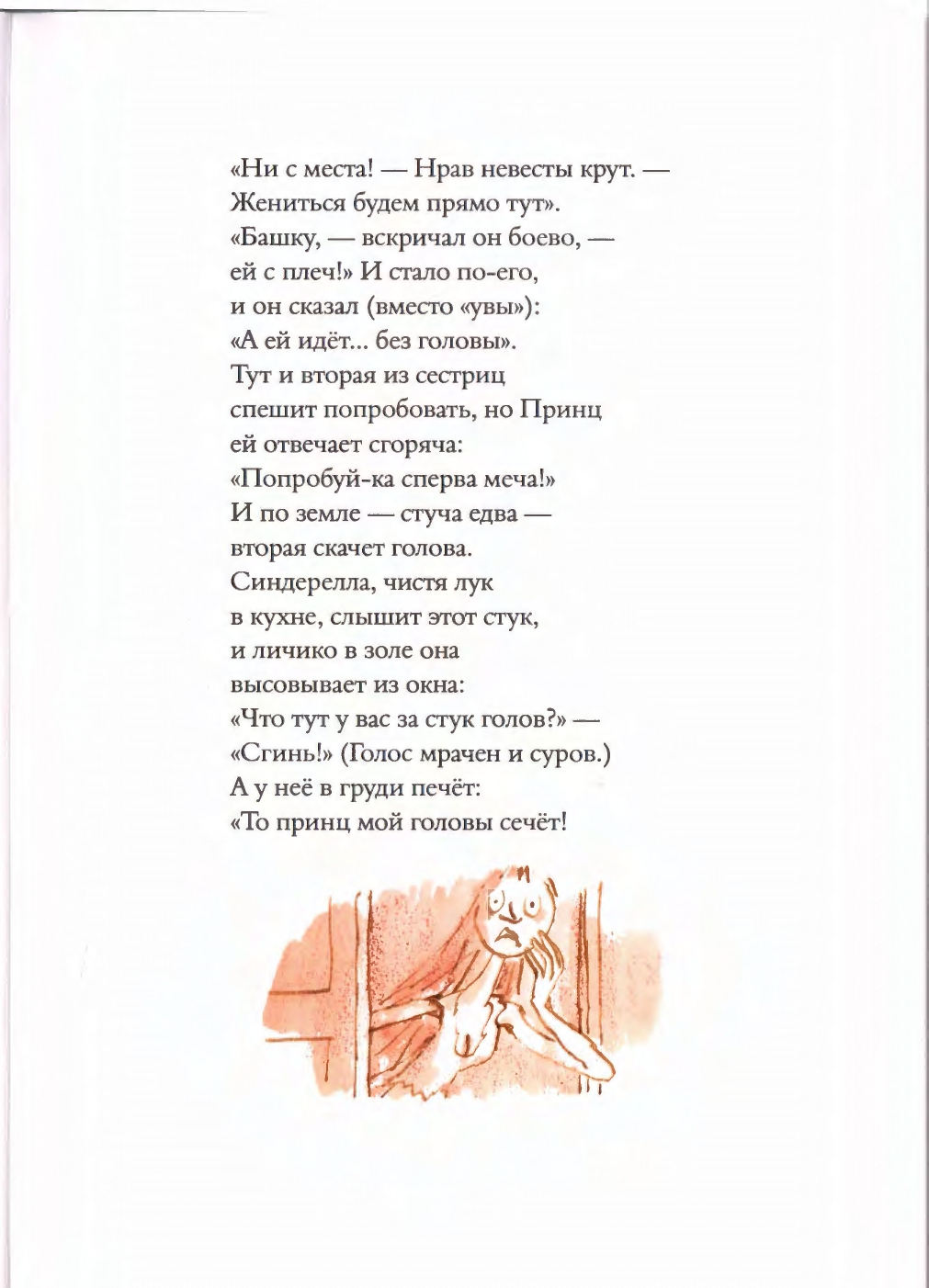 «Ни с места! — Нрав невесты крут. —
Жениться будем прямо тут».
«Башку, — вскричал он боево, —
ей с плеч!» И стало по-его,
и он сказал (вместо «увы»):
«А ей идёт... без головы».
Тут и вторая из сестриц
спешит попробовать, но Принц
ей отвечает сгоряча:
«Попробуй-ка сперва меча!»
И по земле — стуча едва —
вторая скачет голова.
Синдерелла, чистя лук
в кухне, слышит этот стук,
и личико в золе она
высовывает из окна:
«Что тут у вас за стук голов?» —
«Сгинь!» (Голос мрачен и суров.)
А у неё в груди печёт:
«То принц мой головы сечёт!